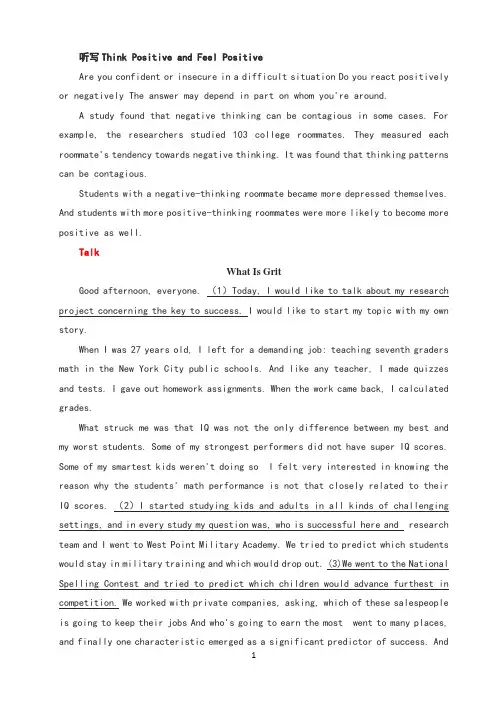 听写 Think Positive and Feel Positive

Are you confident or insecure in a difficult situation Do you react positively or negatively The answer may depend in part on whom you're around.

A study found that negative thinking can be contagious in some cases. For example, the researchers studied 103 college roommates. They measured each roommate's tendency towards negative thinking. It was found that thinking patterns can be contagious.

Students with a negative-thinking roommate became more depressed themselves. And students with more positive-thinking roommates were more likely to become more positive as well.

Talk

What Is Grit

Good afternoon, everyone. (1) Today, I would like to talk about my research project concerning the key to success. I would like to start my topic with my own story.

When I was 27 years old, I left for a demanding job: teaching seventh graders math in the New York City public schools. And like any teacher, I made quizzes and tests. I gave out homework assignments. When the work came back, I calculated grades.

What struck me was that IQ was not the only difference between my best and my worst students. Some of my strongest performers did not have super IQ scores. Some of my smartest kids weren't doing so I felt very interested in knowing the reason why the students' math performance is not that closely related to their IQ scores. (2) I started studying kids and adults in all kinds of challenging settings, and in every study my question was, who is successful here and research team and I went to West Point Military Academy. We tried to predict which students would stay in military training and which would drop out. (3)We went to the National Spelling Contest and tried to predict which children would advance furthest in competition. We worked with private companies, asking, which of these salespeople is going to keep their jobs And who's going to earn the most went to many places, and finally one characteristic emerged as a significant predictor of success. And

1